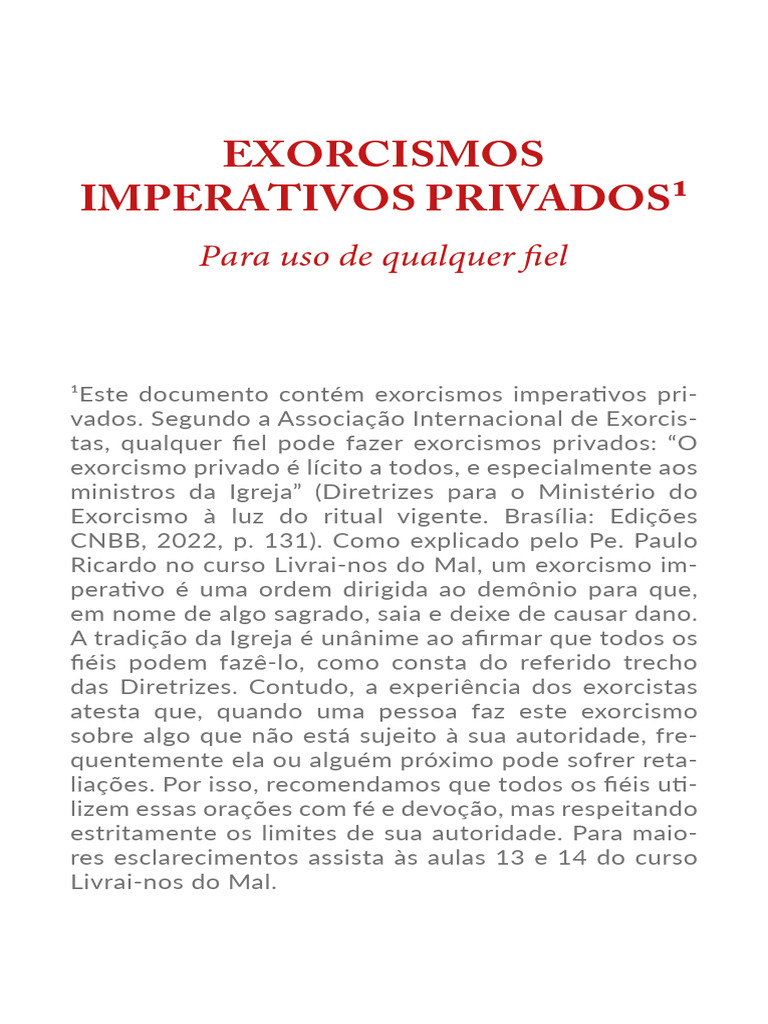 EXORCISMOS IMPERATIVOS PRIVADOS¹

Para uso de qualquer fiel

¹Este documento contém exorcismos imperativos privados. Segundo a Associação Internacional de Exorcistas, qualquer fiel pode fazer exorcismos privados: “O exorcismo privado é lícito a todos, e especialmente aos ministros da Igreja” (Diretrizes para o Ministério do Exorcismo à luz do ritual vigente. Brasília: Edições CNBB, 2022, p. 131). Como explicado pelo Pe. Paulo Ricardo no curso Livrai-nos do Mal, um exorcismo imperativo é uma ordem dirigida ao demônio para que, em nome de algo sagrado, saia e deixe de causar dano. A tradição da Igreja é unânime ao afirmar que todos os fiéis podem fazê-lo, como consta do referido trecho das Diretrizes. Contudo, a experiência dos exorcistas atesta que, quando uma pessoa faz este exorcismo sobre algo que não está sujeito à sua autoridade, frequentemente ela ou alguém próximo pode sofrer retaliações. Por isso, recomendamos que todos os fiéis utilizem essas orações com fé e devoção, mas respeitando estritamente os limites de sua autoridade. Para maiores esclarecimentos assista às aulas 13 e 14 do curso Livrai-nos do Mal.